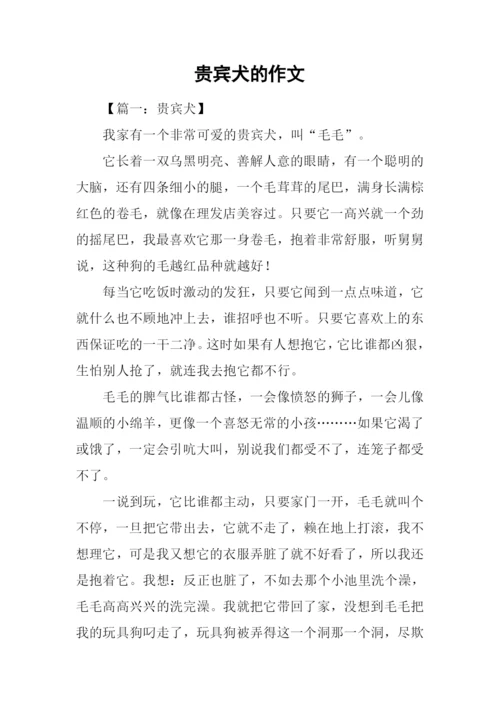 贵宾犬的作文

【篇一：贵宾犬】

我家有一个非常可爱的贵宾犬，叫“毛毛”。

它长着一双乌黑明亮、善解人意的眼睛，有一个聪明的大脑，还有四条细小的腿，一个毛茸茸的尾巴，满身长满棕红色的卷毛，就像在理发店美容过。只要它一高兴就一个劲的摇尾巴，我最喜欢它那一身卷毛，抱着非常舒服，听舅舅说，这种狗的毛越红品种就越好！

每当它吃饭时激动的发狂，只要它闻到一点点味道，它就什么也不顾地冲上去，谁招呼也不听。只要它喜欢上的东西保证吃的一干二净。这时如果有人想抱它，它比谁都凶狠，生怕别人抢了，就连我去抱它都不行。

毛毛的脾气比谁都古怪，一会像愤怒的狮子，一会儿像温顺的小绵羊，更像一个喜怒无常的小孩………如果它渴了或饿了，一定会引吭大叫，别说我们都受不了，连笼子都受不了。

一说到玩，它比谁都主动，只要家门一开，毛毛就叫个不停，一旦把它带出去，它就不走了，赖在地上打滚，我不想理它，可是我又想它的衣服弄脏了就不好看了，所以我还是抱着它。我想：反正也脏了，不如去那个小池里洗个澡，毛毛高高兴兴的洗完澡。我就把它带回了家，没想到毛毛把我的玩具狗叼走了，玩具狗被弄得这一个洞那一个洞，尽欺